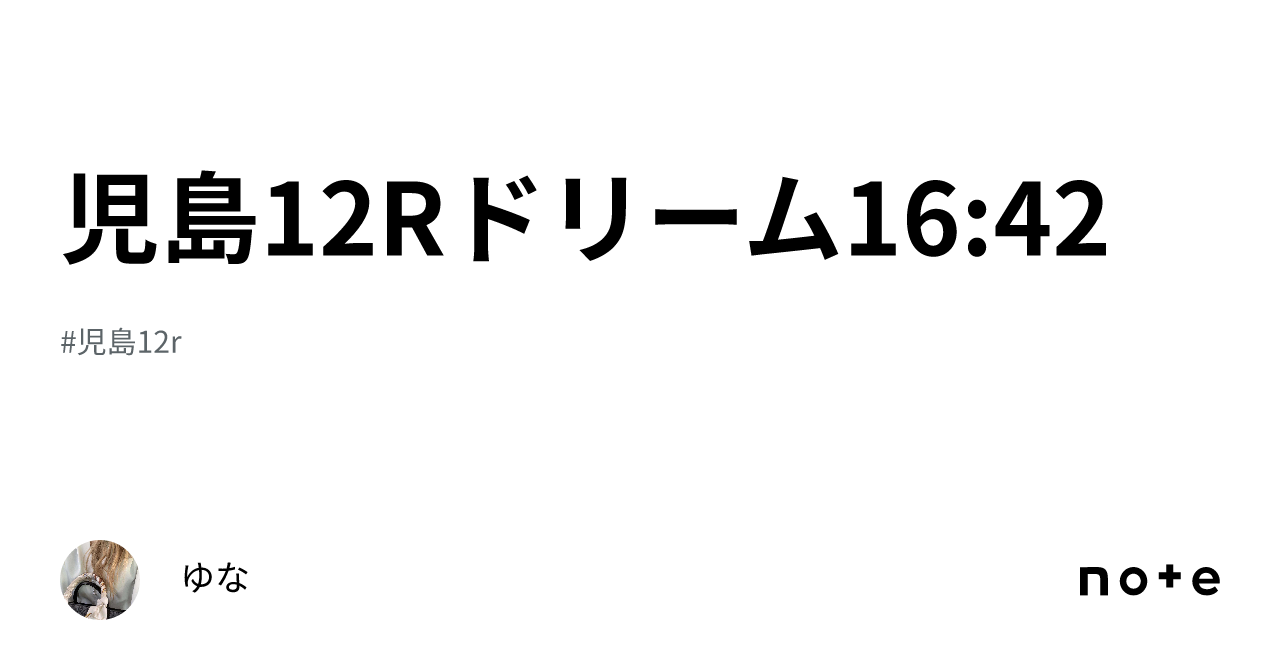 児島12Rドリーム16:42

#児島12r

ゆな

note